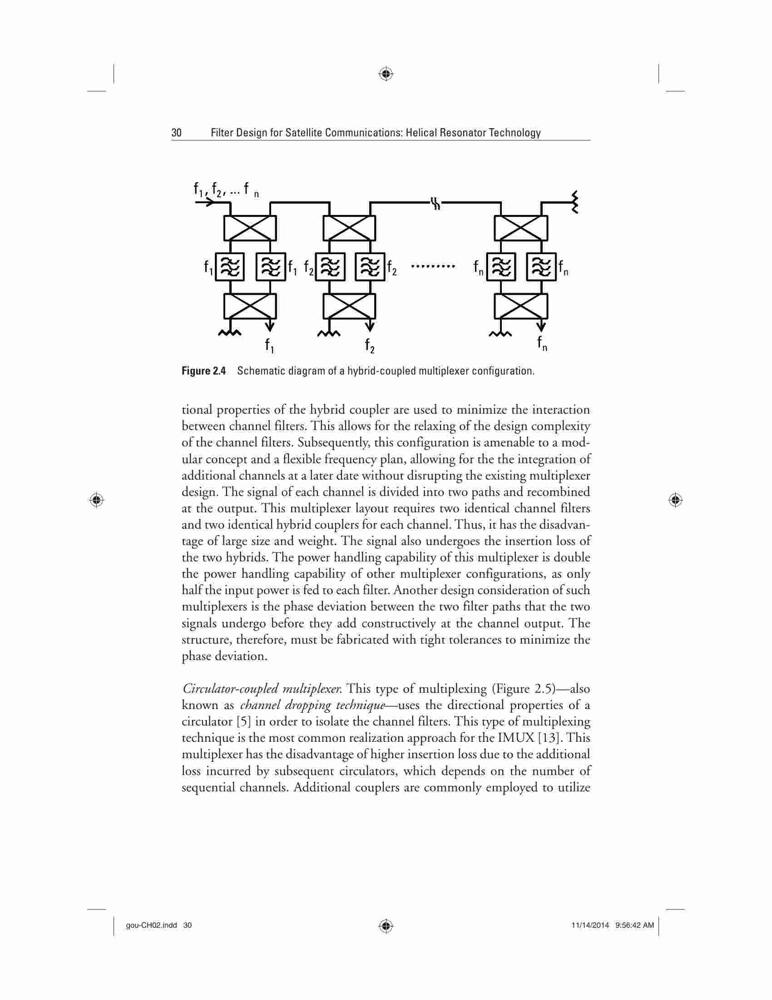 30 Filter Design for Satellite Communications: Helical Resonator Technology

$f_1, f_2, \ldots f_n$

$f_1$ $f_1$ $f_2$ $f_2$ ......... $f_n$ $f_n$

$f_1$ $f_2$ $f_n$

Figure 2.4 Schematic diagram of a hybrid-coupled multiplexer configuration.

tional properties of the hybrid coupler are used to minimize the interaction between channel filters. This allows for the relaxing of the design complexity of the channel filters. Subsequently, this configuration is amenable to a modular concept and a flexible frequency plan, allowing for the the integration of additional channels at a later date without disrupting the existing multiplexer design. The signal of each channel is divided into two paths and recombined at the output. This multiplexer layout requires two identical channel filters and two identical hybrid couplers for each channel. Thus, it has the disadvantage of large size and weight. The signal also undergoes the insertion loss of the two hybrids. The power handling capability of this multiplexer is double the power handling capability of other multiplexer configurations, as only half the input power is fed to each filter. Another design consideration of such multiplexers is the phase deviation between the two filter paths that the two signals undergo before they add constructively at the channel output. The structure, therefore, must be fabricated with tight tolerances to minimize the phase deviation.

Circulator-coupled multiplexer. This type of multiplexing (Figure 2.5)—also known as channel dropping technique—uses the directional properties of a circulator [5] in order to isolate the channel filters. This type of multiplexing technique is the most common realization approach for the IMUX [13]. This multiplexer has the disadvantage of higher insertion loss due to the additional loss incurred by subsequent circulators, which depends on the number of sequential channels. Additional couplers are commonly employed to utilize

gou-CH02.indd 30 11/14/2014 9:56:42 AM